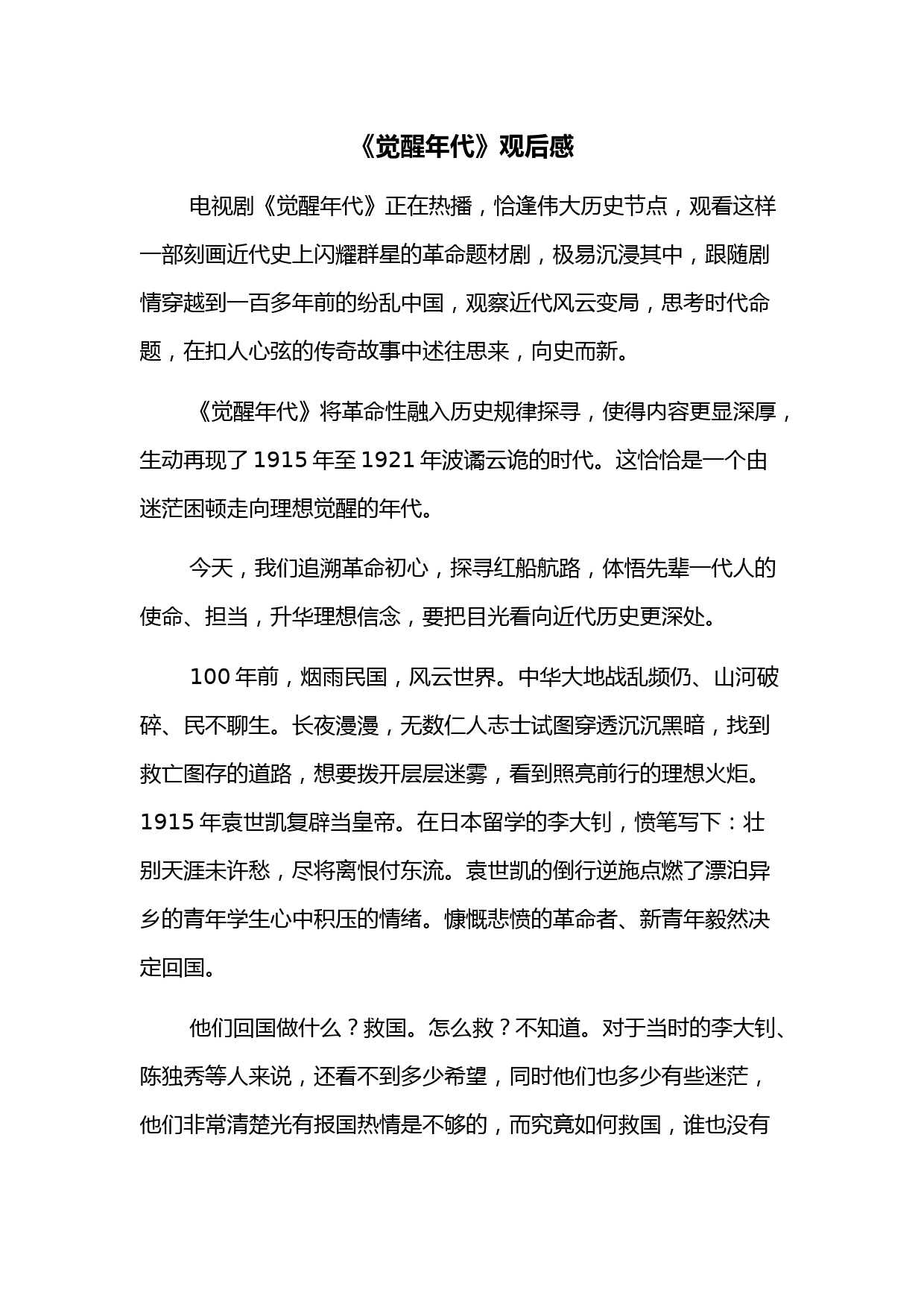 《觉醒年代》观后感

电视剧《觉醒年代》正在热播，恰逢伟大历史节点，观看这样一部刻画近代史上闪耀群星的革命题材剧，极易沉浸其中，跟随剧情穿越到一百多年前的纷乱中国，观察近代风云变局，思考时代命题，在扣人心弦的传奇故事中述往思来，向史而新。

《觉醒年代》将革命性融入历史规律探寻，使得内容更显深厚，生动再现了 1915 年至 1921 年波谲云诡的时代。这恰恰是一个由迷茫困顿走向理想觉醒的年代。

今天，我们追溯革命初心，探寻红船航路，体悟先辈一代人的使命、担当，升华理想信念，要把目光看向近代历史更深处。

100 年前，烟雨民国，风云世界。中华大地战乱频仍、山河破碎、民不聊生。长夜漫漫，无数仁人志士试图穿透沉沉黑暗，找到救亡图存的道路，想要拨开层层迷雾，看到照亮前行的理想火炬。1915 年袁世凯复辟当皇帝。在日本留学的李大钊，愤笔写下：壮别天涯未许愁，尽将离恨付东流。袁世凯的倒行逆施点燃了漂泊异乡的青年学生心中积压的情绪。慷慨悲愤的革命者、新青年毅然决定回国。

他们回国做什么？救国。怎么救？不知道。对于当时的李大钊、陈独秀等人来说，还看不到多少希望，同时他们也多少有些迷茫，他们非常清楚光有报国热情是不够的，而究竟如何救国，谁也没有